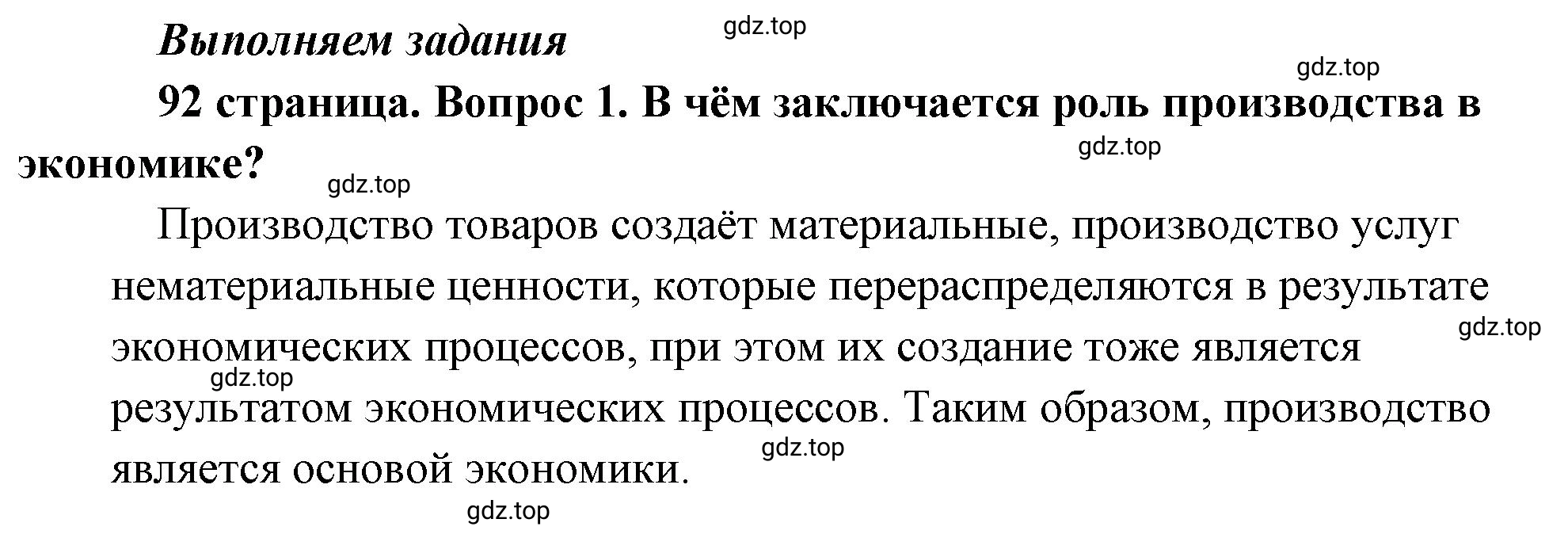 Выполняем задания

gdz.top

gdz.top

92 страница. Вопрос 1. В чём заключается роль производства в экономике?

gdz.top

gdz.top

Производство товаров создаёт материальные, производство услуг нематериальные ценности, которые перераспределяются в результате экономических процессов, при этом их создание тоже является результатом экономических процессов. Таким образом, производство является основой экономики.

gdz.top

gdz.top

gdz.top

gdz.top